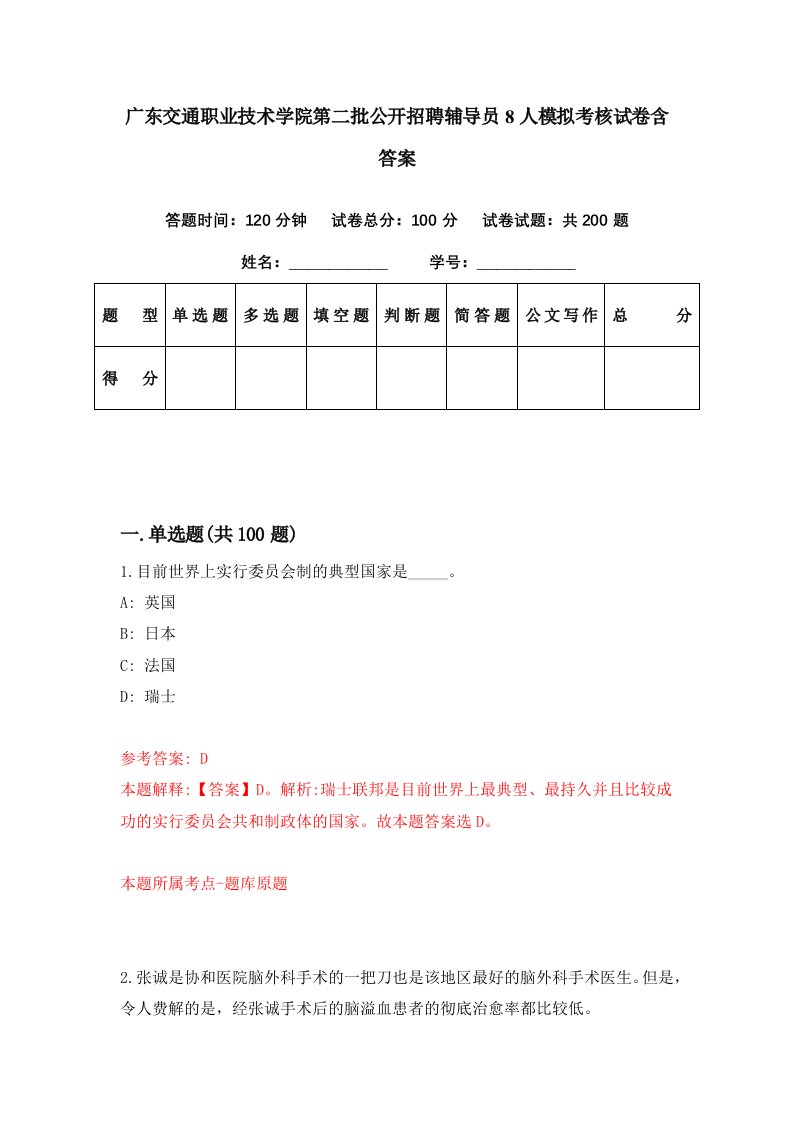 广东交通职业技术学院第二批公开招聘辅导员8人模拟考核试卷含答案

答题时间：120分钟　试卷总分：100分　试卷试题：共200题

姓名：____________　学号：____________

| 题　型 | 单选题 | 多选题 | 填空题 | 判断题 | 简答题 | 公文写作 | 总　分 |
|---|---|---|---|---|---|---|---|
| 得　分 | | | | | | | |

一.单选题(共100题)

1.目前世界上实行委员会制的典型国家是_____。
A: 英国
B: 日本
C: 法国
D: 瑞士

参考答案: D
本题解释:【答案】D。解析:瑞士联邦是目前世界上最典型、最持久并且比较成功的实行委员会共和制政体的国家。故本题答案选D。

本题所属考点-题库原题

2.张诚是协和医院脑外科手术的一把刀也是该地区最好的脑外科手术医生。但是，令人费解的是，经张诚手术后的脑溢血患者的彻底治愈率都比较低。